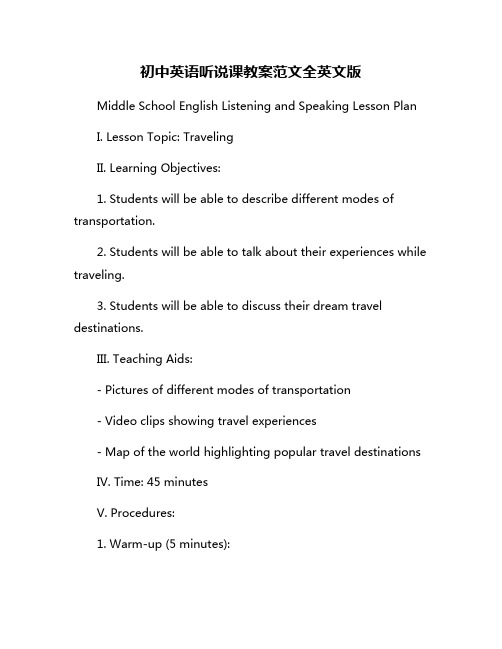 初中英语听说课教案范文全英文版

Middle School English Listening and Speaking Lesson Plan

I. Lesson Topic: Traveling

II. Learning Objectives:

1. Students will be able to describe different modes of transportation.

2. Students will be able to talk about their experiences while traveling.

3. Students will be able to discuss their dream travel destinations.

III. Teaching Aids:

- Pictures of different modes of transportation

- Video clips showing travel experiences

- Map of the world highlighting popular travel destinations

IV. Time: 45 minutes

V. Procedures:

1. Warm-up (5 minutes):